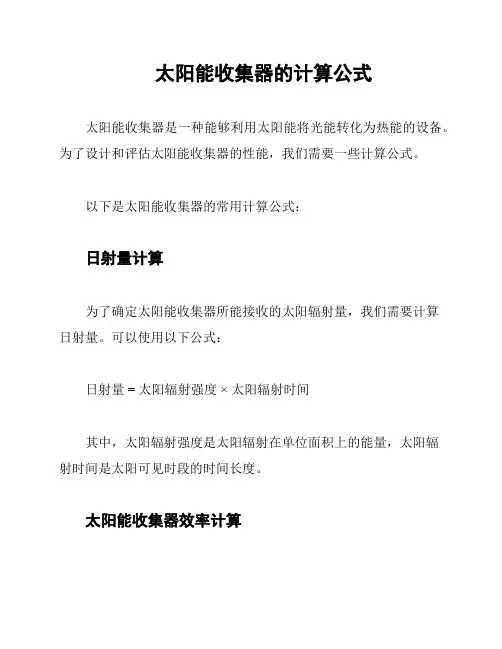 太阳能收集器的计算公式

太阳能收集器是一种能够利用太阳能将光能转化为热能的设备。为了设计和评估太阳能收集器的性能，我们需要一些计算公式。

以下是太阳能收集器的常用计算公式：

日射量计算

为了确定太阳能收集器所能接收的太阳辐射量，我们需要计算日射量。可以使用以下公式：

日射量 = 太阳辐射强度 × 太阳辐射时间

其中，太阳辐射强度是太阳辐射在单位面积上的能量，太阳辐射时间是太阳可见时段的时间长度。

太阳能收集器效率计算